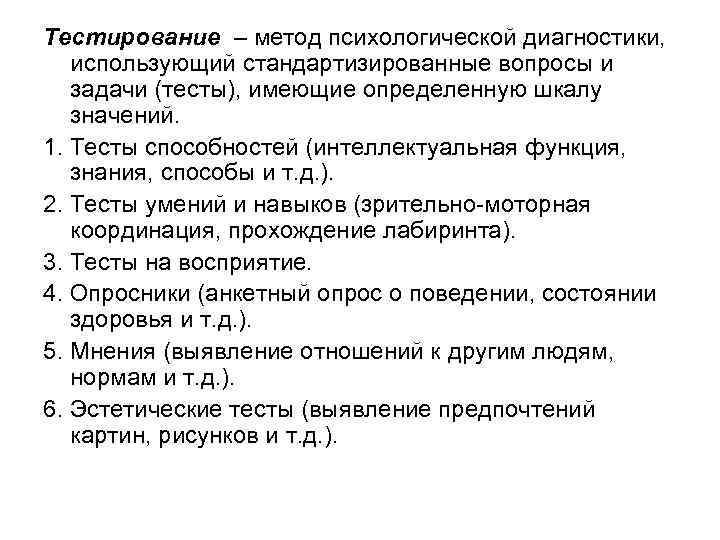 Тестирование – метод психологической диагностики, использующий стандартизированные вопросы и задачи (тесты), имеющие определенную шкалу значений.

1. Тесты способностей (интеллектуальная функция, знания, способы и т.д.).

2. Тесты умений и навыков (зрительно-моторная координация, прохождение лабиринта).

3. Тесты на восприятие.

4. Опросники (анкетный опрос о поведении, состоянии здоровья и т.д.).

5. Мнения (выявление отношений к другим людям, нормам и т.д.).

6. Эстетические тесты (выявление предпочтений картин, рисунков и т.д.).